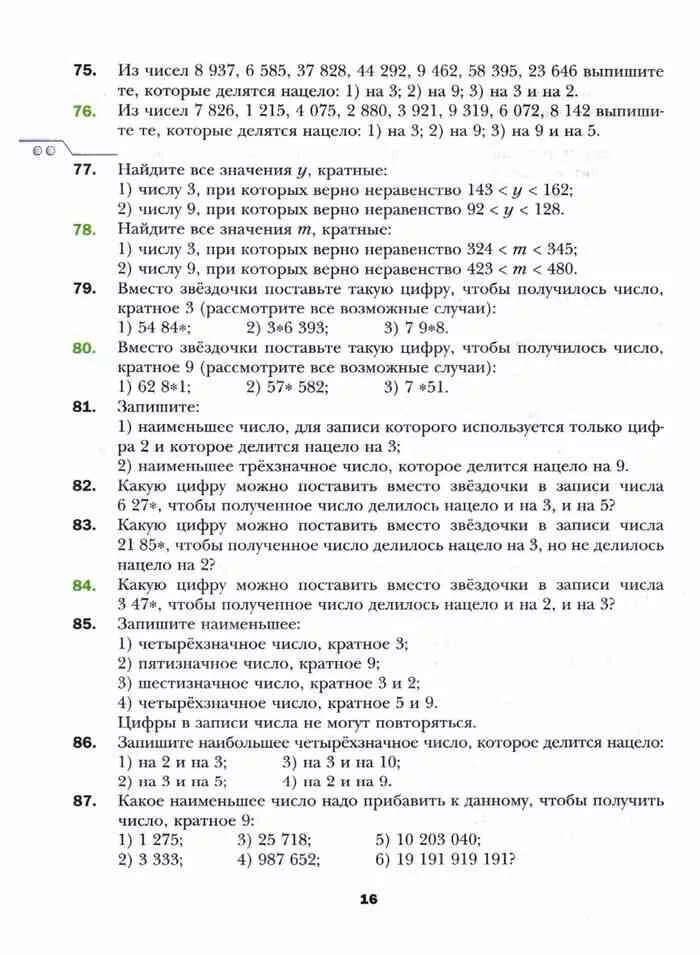 75. Из чисел 8 937, 6 585, 37 828, 44 292, 9 462, 58 395, 23 646 выпишите те, которые делятся нацело: 1) на 3; 2) на 9; 3) на 3 и на 2.

76. Из чисел 7 826, 1 215, 4 075, 2 880, 3 921, 9 319, 6 072, 8 142 выпишите те, которые делятся нацело: 1) на 3; 2) на 9; 3) на 9 и на 5.

77. Найдите все значения $y$, кратные:
1) числу 3, при которых верно неравенство $143 < y < 162$;
2) числу 9, при которых верно неравенство $92 < y < 128$.

78. Найдите все значения $m$, кратные:
1) числу 3, при которых верно неравенство $324 < m < 345$;
2) числу 9, при которых верно неравенство $423 < m < 480$.

79. Вместо звёздочки поставьте такую цифру, чтобы получилось число, кратное 3 (рассмотрите все возможные случаи):
1) 54 84∗; 2) 3∗6 393; 3) 7 9∗8.

80. Вместо звёздочки поставьте такую цифру, чтобы получилось число, кратное 9 (рассмотрите все возможные случаи):
1) 62 8∗1; 2) 57∗ 582; 3) 7 ∗51.

81. Запишите:
1) наименьшее число, для записи которого используется только цифра 2 и которое делится нацело на 3;
2) наименьшее трёхзначное число, которое делится нацело на 9.

82. Какую цифру можно поставить вместо звёздочки в записи числа 6 27∗, чтобы полученное число делилось нацело и на 3, и на 5?

83. Какую цифру можно поставить вместо звёздочки в записи числа 21 85∗, чтобы полученное число делилось нацело на 3, но не делилось нацело на 2?

84. Какую цифру можно поставить вместо звёздочки в записи числа 3 47∗, чтобы полученное число делилось нацело и на 2, и на 3?

85. Запишите наименьшее:
1) четырёхзначное число, кратное 3;
2) пятизначное число, кратное 9;
3) шестизначное число, кратное 3 и 2;
4) четырёхзначное число, кратное 5 и 9.
Цифры в записи числа не могут повторяться.

86. Запишите наибольшее четырёхзначное число, которое делится нацело:
1) на 2 и на 3; 3) на 3 и на 10;
2) на 3 и на 5; 4) на 2 и на 9.

87. Какое наименьшее число надо прибавить к данному, чтобы получить число, кратное 9:
1) 1 275; 3) 25 718; 5) 10 203 040;
2) 3 333; 4) 987 652; 6) 19 191 919 191?

16